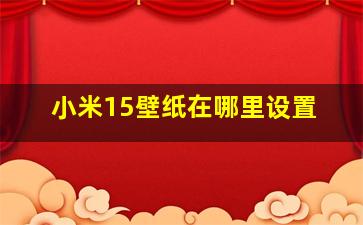 小米15壁纸在哪里设置